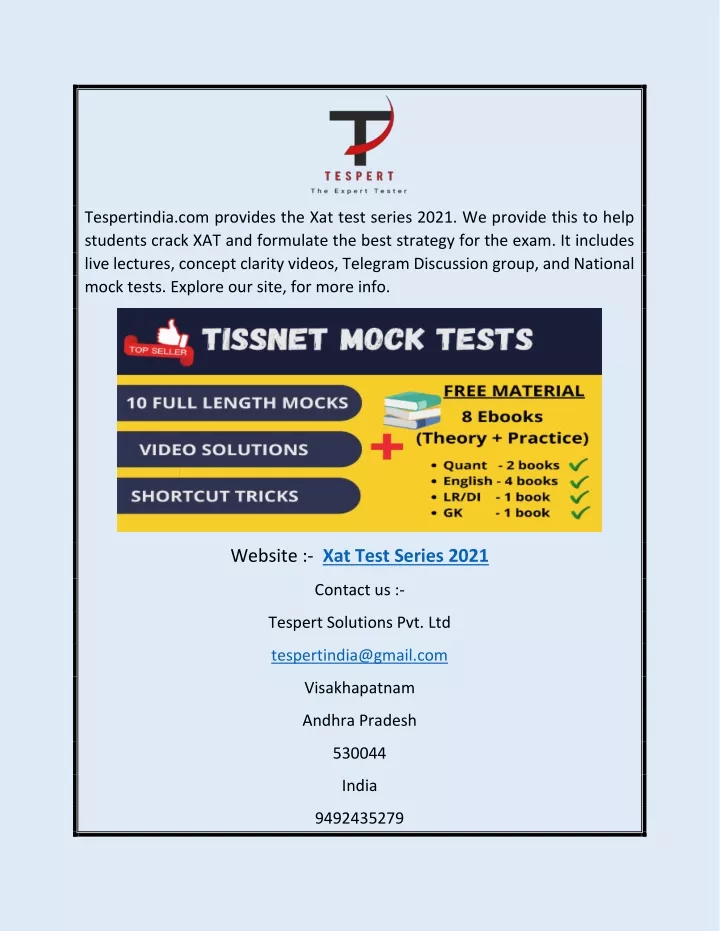 TESPERT
The Expert Tester

Tespertindia.com provides the Xat test series 2021. We provide this to help students crack XAT and formulate the best strategy for the exam. It includes live lectures, concept clarity videos, Telegram Discussion group, and National mock tests. Explore our site, for more info.

TOP SELLER
TISSNET MOCK TESTS

10 FULL LENGTH MOCKS
VIDEO SOLUTIONS
SHORTCUT TRICKS

FREE MATERIAL
8 Ebooks
(Theory + Practice)
• Quant - 2 books
• English - 4 books
• LR/DI - 1 book
• GK - 1 book

Website :- Xat Test Series 2021

Contact us :-

Tespert Solutions Pvt. Ltd

tespertindia@gmail.com

Visakhapatnam

Andhra Pradesh

530044

India

9492435279